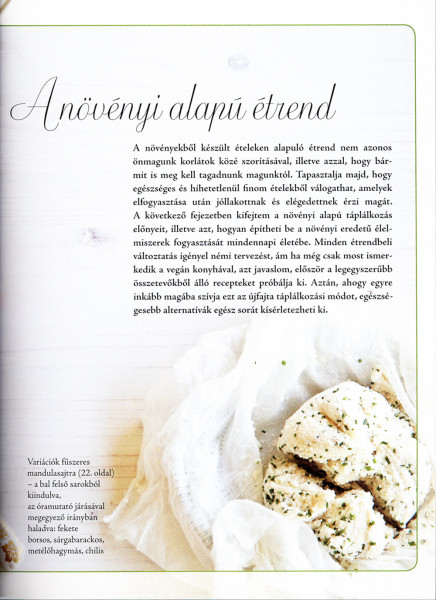 A növényi alapú étrend

A növényekből készült ételeken alapuló étrend nem azonos önmagunk korlátok közé szorításával, illetve azzal, hogy bármit is meg kell tagadnunk magunktól. Tapasztalja majd, hogy egészséges és hihetetlenül finom ételekből válogathat, amelyek elfogyasztása után jóllakottnak és elégedettnek érzi magát. A következő fejezetben kifejtem a növényi alapú táplálkozás előnyeit, illetve azt, hogyan építheti be a növényi eredetű élelmiszerek fogyasztását mindennapi életébe. Minden étrendbeli változtatás igényel némi tervezést, ám ha még csak most ismerkedik a vegán konyhával, azt javaslom, először a legegyszerűbb összetevőkből álló recepteket próbálja ki. Aztán, ahogy egyre inkább magába szívja ezt az újfajta táplálkozási módot, egészségesebb alternatívák egész sorát kísérletezheti ki.

Variációk fűszeres mandulasajtra (22. oldal) – a bal felső sarokból kiindulva, az óramutató járásával megegyező irányban haladva: fekete borsos, sárgabarackos, metélőhagymás, chilis